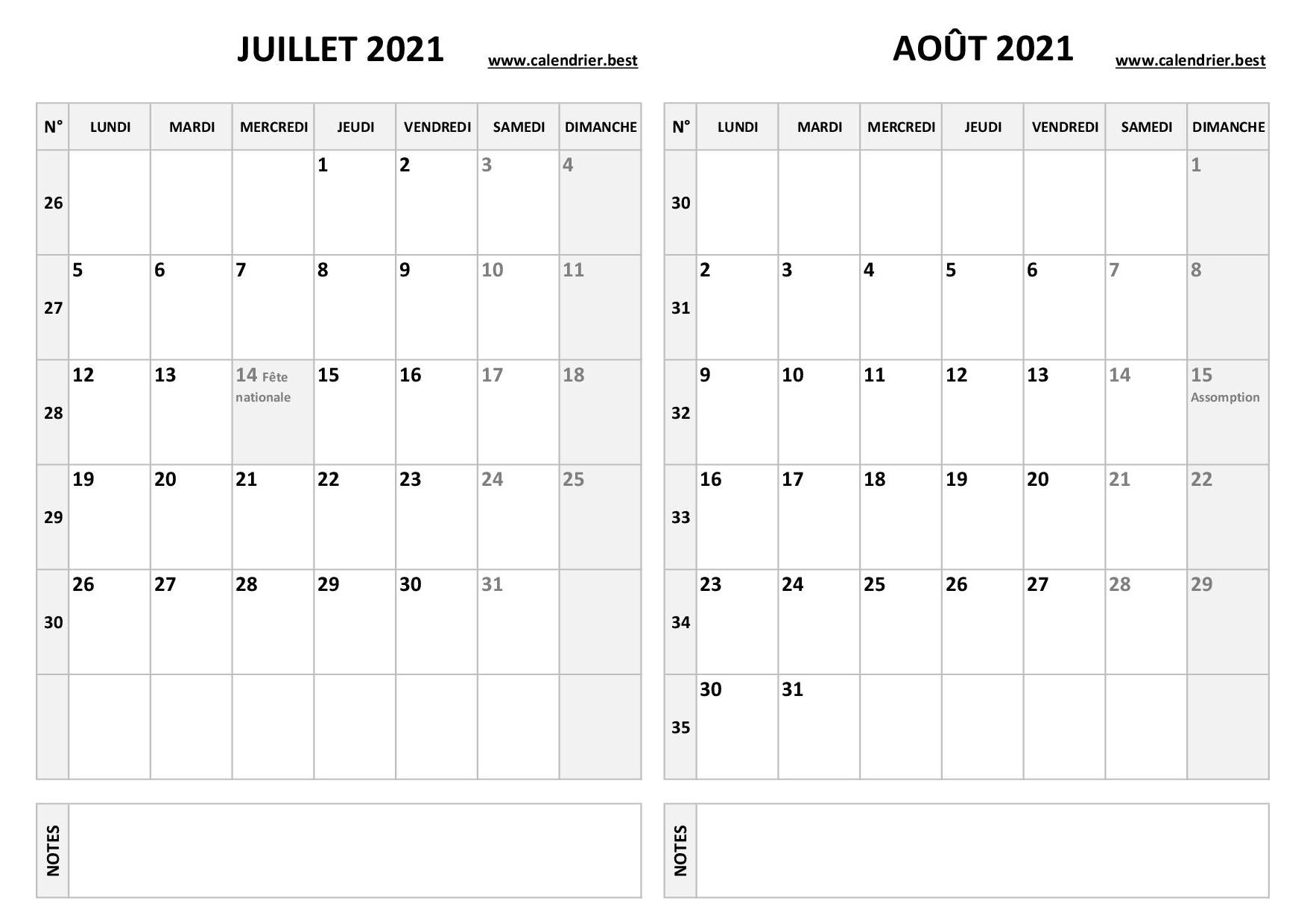 JUILLET 2021 www.calendrier.best

| N° | LUNDI | MARDI | MERCREDI | JEUDI | VENDREDI | SAMEDI | DIMANCHE |
|---|---|---|---|---|---|---|---|
| 26 | | | | 1 | 2 | 3 | 4 |
| 27 | 5 | 6 | 7 | 8 | 9 | 10 | 11 |
| 28 | 12 | 13 | 14 Fête nationale | 15 | 16 | 17 | 18 |
| 29 | 19 | 20 | 21 | 22 | 23 | 24 | 25 |
| 30 | 26 | 27 | 28 | 29 | 30 | 31 | |
| | | | | | | | |

NOTES

AOÛT 2021 www.calendrier.best

| N° | LUNDI | MARDI | MERCREDI | JEUDI | VENDREDI | SAMEDI | DIMANCHE |
|---|---|---|---|---|---|---|---|
| 30 | | | | | | | 1 |
| 31 | 2 | 3 | 4 | 5 | 6 | 7 | 8 |
| 32 | 9 | 10 | 11 | 12 | 13 | 14 | 15 Assomption |
| 33 | 16 | 17 | 18 | 19 | 20 | 21 | 22 |
| 34 | 23 | 24 | 25 | 26 | 27 | 28 | 29 |
| 35 | 30 | 31 | | | | | |

NOTES